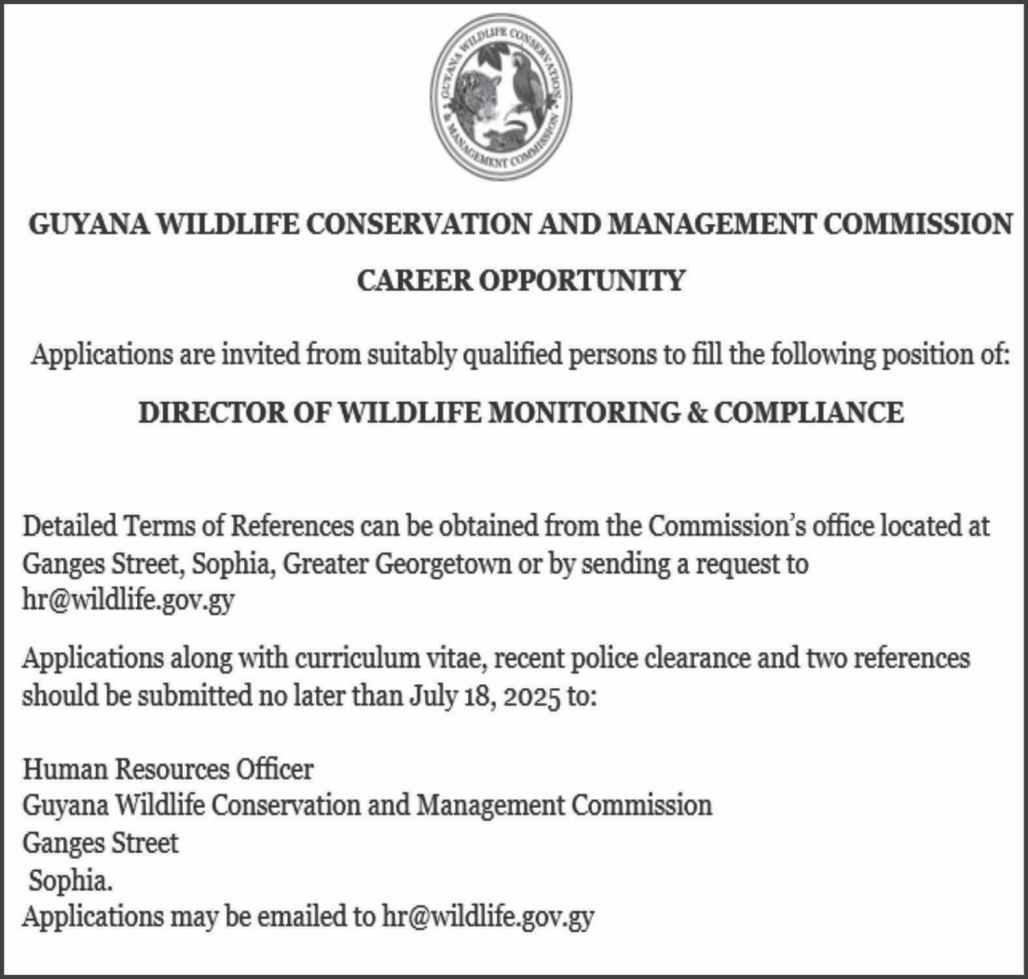 GUYANA WILDLIFE CONSERVATION & MANAGEMENT COMMISSION

GUYANA WILDLIFE CONSERVATION AND MANAGEMENT COMMISSION

CAREER OPPORTUNITY

Applications are invited from suitably qualified persons to fill the following position of:

DIRECTOR OF WILDLIFE MONITORING & COMPLIANCE

Detailed Terms of References can be obtained from the Commission's office located at Ganges Street, Sophia, Greater Georgetown or by sending a request to hr@wildlife.gov.gy

Applications along with curriculum vitae, recent police clearance and two references should be submitted no later than July 18, 2025 to:

Human Resources Officer
Guyana Wildlife Conservation and Management Commission
Ganges Street
Sophia.
Applications may be emailed to hr@wildlife.gov.gy